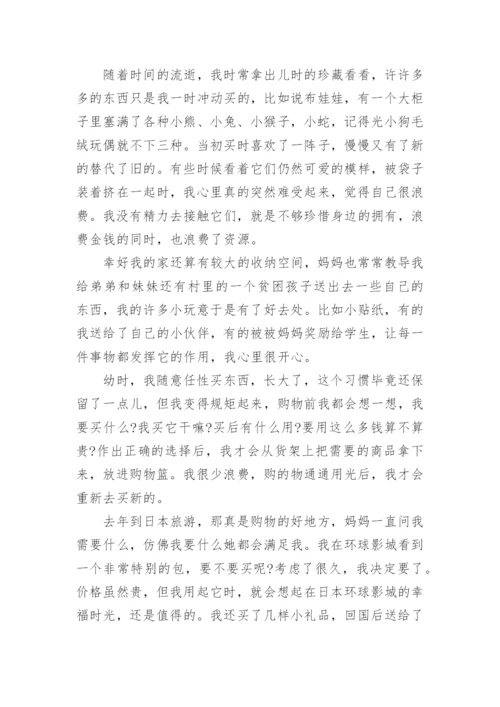 随着时间的流逝，我时常拿出儿时的珍藏看看，许许多多的东西只是我一时冲动买的，比如说布娃娃，有一个大柜子里塞满了各种小熊、小兔、小猴子，小蛇，记得光小狗毛绒玩偶就不下三种。当初买时喜欢了一阵子，慢慢又有了新的替代了旧的。有些时候看着它们仍然可爱的模样，被袋子装着挤在一起时，我心里真的突然难受起来，觉得自己很浪费。我没有精力去接触它们，就是不够珍惜身边的拥有，浪费金钱的同时，也浪费了资源。

幸好我的家还算有较大的收纳空间，妈妈也常常教导我给弟弟和妹妹还有村里的一个贫困孩子送出去一些自己的东西，我的许多小玩意于是有了好去处。比如小贴纸，有的我送给了自己的小伙伴，有的被被妈妈奖励给学生，让每一件事物都发挥它的作用，我心里很开心。

幼时，我随意任性买东西，长大了，这个习惯毕竟还保留了一点儿，但我变得规矩起来，购物前我都会想一想，我要买什么?我买它干嘛?买后有什么用?要用这么多钱算不算贵?作出正确的选择后，我才会从货架上把需要的商品拿下来，放进购物篮。我很少浪费，购的物通通用光后，我才会重新去买新的。

去年到日本旅游，那真是购物的好地方，妈妈一直问我需要什么，仿佛我要什么她都会满足我。我在环球影城看到一个非常特别的包，要不要买呢?考虑了很久，我决定要了。价格虽然贵，但我用起它时，就会想起在日本环球影城的幸福时光，还是值得的。我还买了几样小礼品，回国后送给了